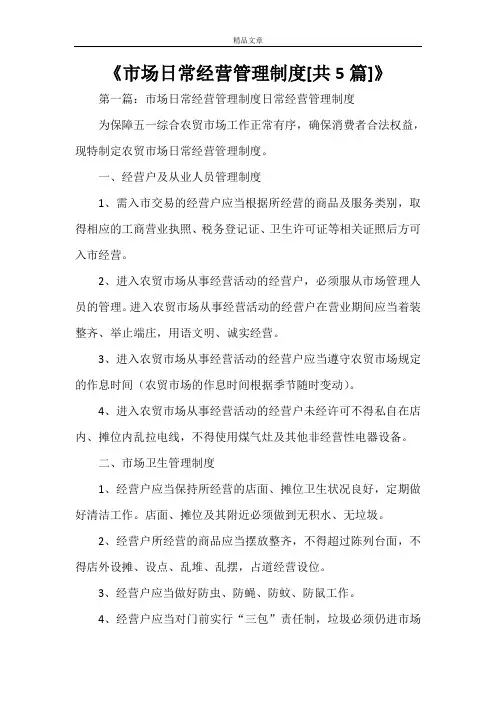 精品文章

《市场日常经营管理制度[共5篇]》

第一篇：市场日常经营管理制度日常经营管理制度

为保障五一综合农贸市场工作正常有序，确保消费者合法权益，现特制定农贸市场日常经营管理制度。

一、经营户及从业人员管理制度

1、需入市交易的经营户应当根据所经营的商品及服务类别，取得相应的工商营业执照、税务登记证、卫生许可证等相关证照后方可入市经营。

2、进入农贸市场从事经营活动的经营户，必须服从市场管理人员的管理。进入农贸市场从事经营活动的经营户在营业期间应当着装整齐、举止端庄，用语文明、诚实经营。

3、进入农贸市场从事经营活动的经营户应当遵守农贸市场规定的作息时间（农贸市场的作息时间根据季节随时变动）。

4、进入农贸市场从事经营活动的经营户未经许可不得私自在店内、摊位内乱拉电线，不得使用煤气灶及其他非经营性电器设备。

二、市场卫生管理制度

1、经营户应当保持所经营的店面、摊位卫生状况良好，定期做好清洁工作。店面、摊位及其附近必须做到无积水、无垃圾。

2、经营户所经营的商品应当摆放整齐，不得超过陈列台面，不得店外设摊、设点、乱堆、乱摆，占道经营设位。

3、经营户应当做好防虫、防蝇、防蚊、防鼠工作。

4、经营户应当对门前实行“三包”责任制，垃圾必须仍进市场